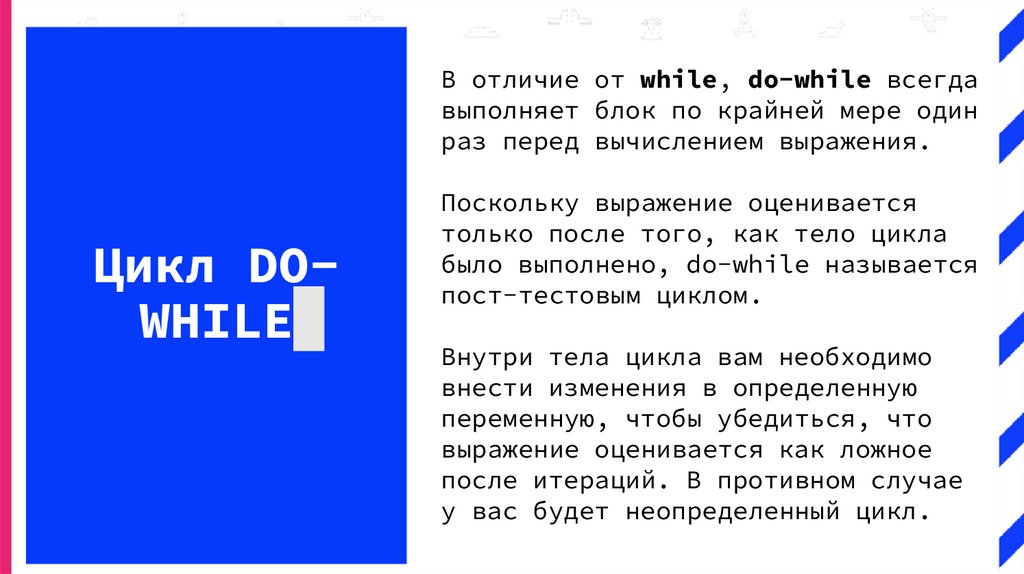 Цикл DO-WHILE

В отличие от while, do-while всегда выполняет блок по крайней мере один раз перед вычислением выражения.

Поскольку выражение оценивается только после того, как тело цикла было выполнено, do-while называется пост-тестовым циклом.

Внутри тела цикла вам необходимо внести изменения в определенную переменную, чтобы убедиться, что выражение оценивается как ложное после итераций. В противном случае у вас будет неопределенный цикл.